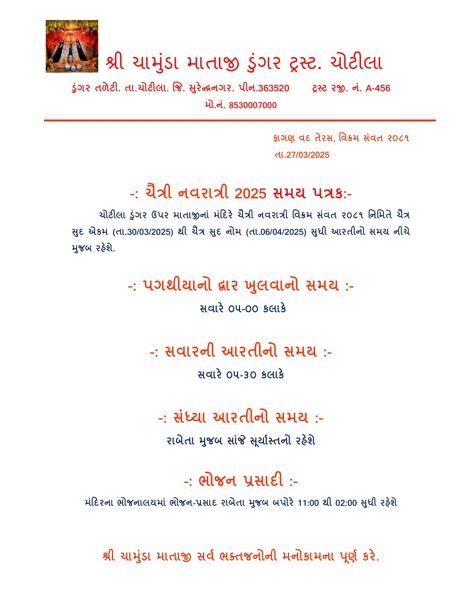 શ્રી ચામુંડા માતાજી ડુંગર ટ્રસ્ટ. ચોટીલા

ડુંગર તળેટી. તા.ચોટીલા. જિ. સુરેન્દ્રનગર. પીન.363520 ટ્રસ્ટ રજી. નં. A-456

મો.નં. 8530007000

ફાગણ વદ તેરસ, વિક્રમ સંવત ૨૦૮૧

તા.27/03/2025

-: ચૈત્રી નવરાત્રી 2025 સમય પત્રક:-

ચોટીલા ડુંગર ઉપર માતાજીનાં મંદિરે ચૈત્રી નવરાત્રી વિક્રમ સંવત ૨૦૮૧ નિમિતે ચૈત્ર સુદ એકમ (તા.30/03/2025) થી ચૈત્ર સુદ નોમ (તા.06/04/2025) સુધી આરતીનો સમય નીચે મુજબ રહેશે.

-: પગથીયાનો દ્વાર ખુલવાનો સમય :-

સવારે ૦૫-૦૦ કલાકે

-: સવારની આરતીનો સમય :-

સવારે ૦૫-૩૦ કલાકે

-: સંધ્યા આરતીનો સમય :-

રાબેતા મુજબ સાંજે સૂર્યાસ્તનો રહેશે

-: ભોજન પ્રસાદી :-

મંદિરના ભોજનાલયમાં ભોજન-પ્રસાદ રાબેતા મુજબ બપોરે 11:00 થી 02:00 સુધી રહેશે

શ્રી ચામુંડા માતાજી સર્વ ભક્તજનોની મનોકામના પૂર્ણ કરે.